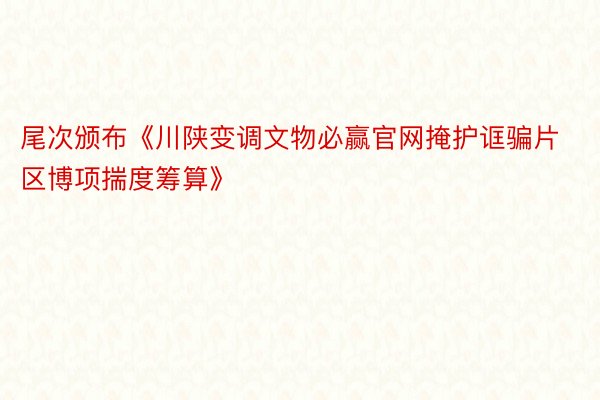 尾次颁布《川陕变调文物必赢官网掩护诓骗片区博项揣度筹算》